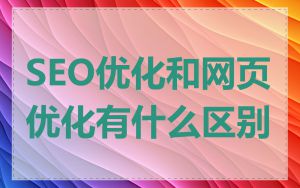 SEO优化和网页优化有什么区别